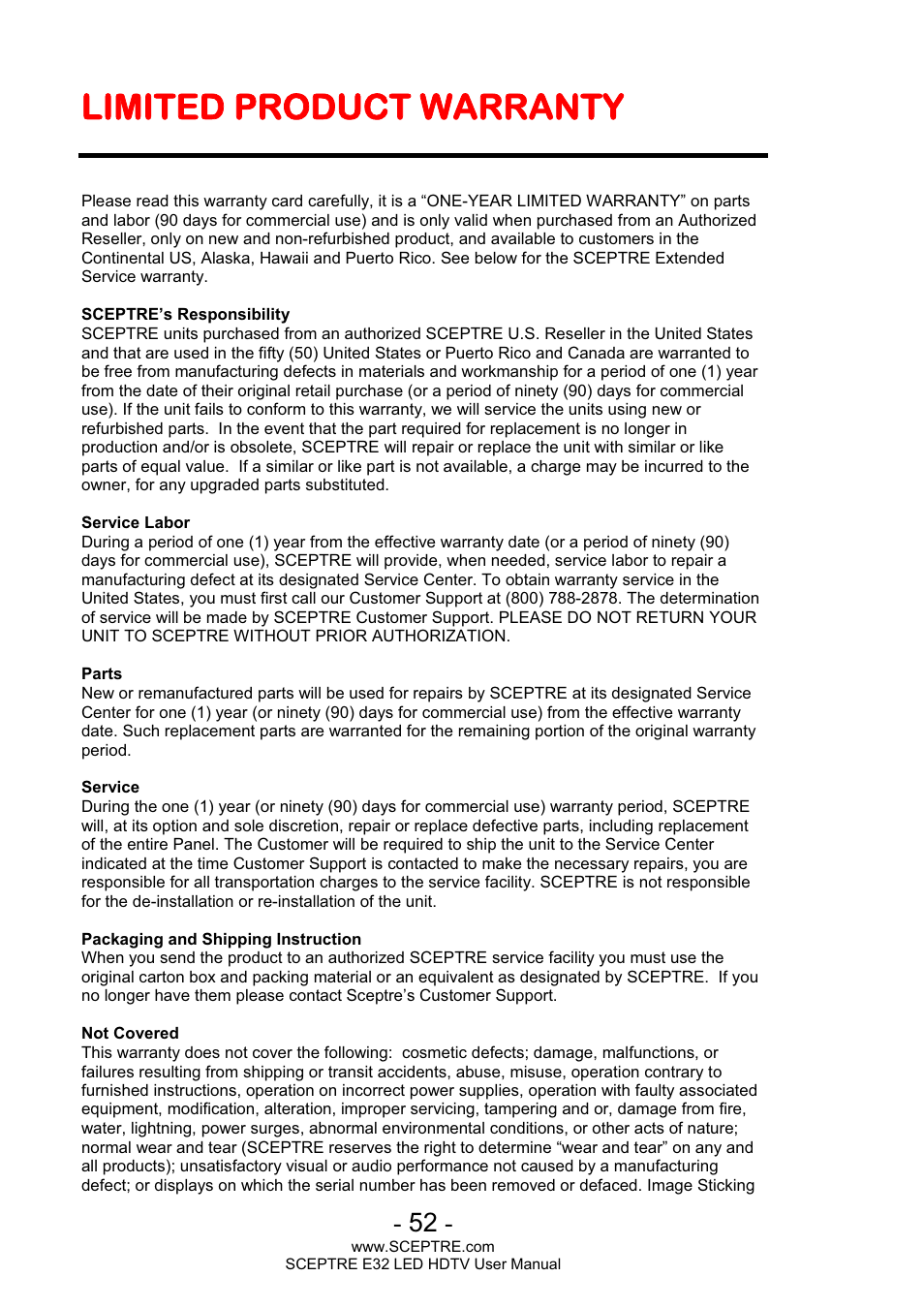 LIMITED PRODUCT WARRANTY

Please read this warranty card carefully, it is a “ONE-YEAR LIMITED WARRANTY” on parts and labor (90 days for commercial use) and is only valid when purchased from an Authorized Reseller, only on new and non-refurbished product, and available to customers in the Continental US, Alaska, Hawaii and Puerto Rico. See below for the SCEPTRE Extended Service warranty.

SCEPTRE’s Responsibility
SCEPTRE units purchased from an authorized SCEPTRE U.S. Reseller in the United States and that are used in the fifty (50) United States or Puerto Rico and Canada are warranted to be free from manufacturing defects in materials and workmanship for a period of one (1) year from the date of their original retail purchase (or a period of ninety (90) days for commercial use). If the unit fails to conform to this warranty, we will service the units using new or refurbished parts. In the event that the part required for replacement is no longer in production and/or is obsolete, SCEPTRE will repair or replace the unit with similar or like parts of equal value. If a similar or like part is not available, a charge may be incurred to the owner, for any upgraded parts substituted.

Service Labor
During a period of one (1) year from the effective warranty date (or a period of ninety (90) days for commercial use), SCEPTRE will provide, when needed, service labor to repair a manufacturing defect at its designated Service Center. To obtain warranty service in the United States, you must first call our Customer Support at (800) 788-2878. The determination of service will be made by SCEPTRE Customer Support. PLEASE DO NOT RETURN YOUR UNIT TO SCEPTRE WITHOUT PRIOR AUTHORIZATION.

Parts
New or remanufactured parts will be used for repairs by SCEPTRE at its designated Service Center for one (1) year (or ninety (90) days for commercial use) from the effective warranty date. Such replacement parts are warranted for the remaining portion of the original warranty period.

Service
During the one (1) year (or ninety (90) days for commercial use) warranty period, SCEPTRE will, at its option and sole discretion, repair or replace defective parts, including replacement of the entire Panel. The Customer will be required to ship the unit to the Service Center indicated at the time Customer Support is contacted to make the necessary repairs, you are responsible for all transportation charges to the service facility. SCEPTRE is not responsible for the de-installation or re-installation of the unit.

Packaging and Shipping Instruction
When you send the product to an authorized SCEPTRE service facility you must use the original carton box and packing material or an equivalent as designated by SCEPTRE. If you no longer have them please contact Sceptre’s Customer Support.

Not Covered
This warranty does not cover the following: cosmetic defects; damage, malfunctions, or failures resulting from shipping or transit accidents, abuse, misuse, operation contrary to furnished instructions, operation on incorrect power supplies, operation with faulty associated equipment, modification, alteration, improper servicing, tampering and or, damage from fire, water, lightning, power surges, abnormal environmental conditions, or other acts of nature; normal wear and tear (SCEPTRE reserves the right to determine “wear and tear” on any and all products); unsatisfactory visual or audio performance not caused by a manufacturing defect; or displays on which the serial number has been removed or defaced. Image Sticking

- 52 -
www.SCEPTRE.com
SCEPTRE E32 LED HDTV User Manual